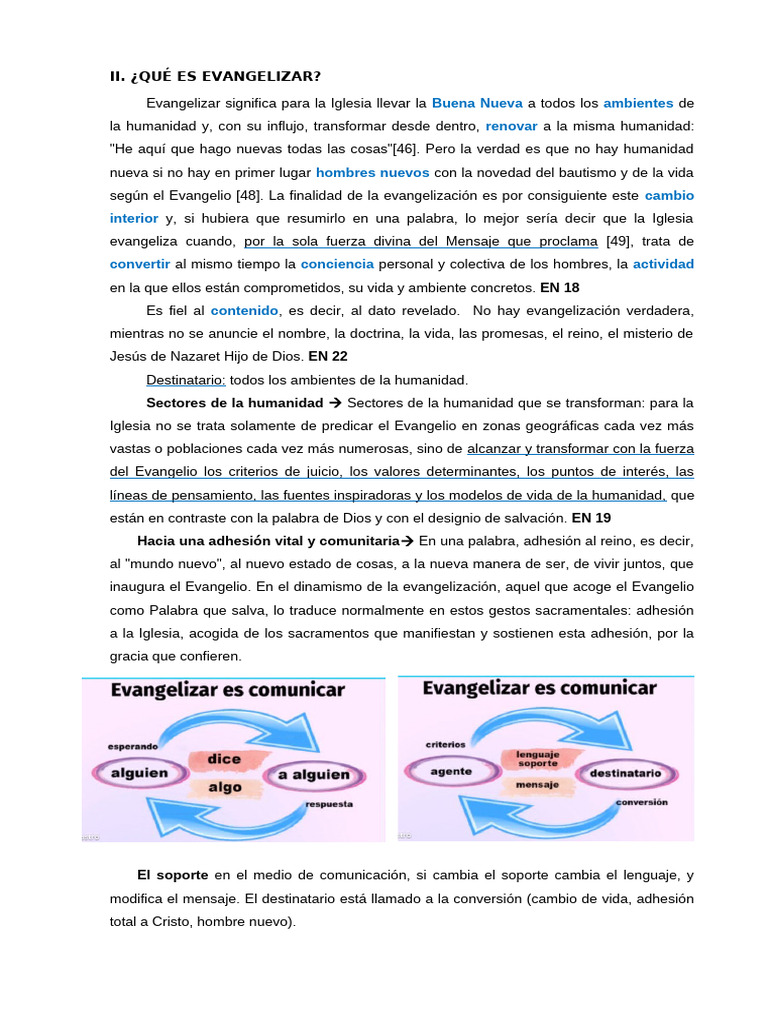 II. ¿QUÉ ES EVANGELIZAR?

Evangelizar significa para la Iglesia llevar la Buena Nueva a todos los ambientes de la humanidad y, con su influjo, transformar desde dentro, renovar a la misma humanidad: "He aquí que hago nuevas todas las cosas"[46]. Pero la verdad es que no hay humanidad nueva si no hay en primer lugar hombres nuevos con la novedad del bautismo y de la vida según el Evangelio [48]. La finalidad de la evangelización es por consiguiente este cambio interior y, si hubiera que resumirlo en una palabra, lo mejor sería decir que la Iglesia evangeliza cuando, por la sola fuerza divina del Mensaje que proclama [49], trata de convertir al mismo tiempo la conciencia personal y colectiva de los hombres, la actividad en la que ellos están comprometidos, su vida y ambiente concretos. EN 18

Es fiel al contenido, es decir, al dato revelado. No hay evangelización verdadera, mientras no se anuncie el nombre, la doctrina, la vida, las promesas, el reino, el misterio de Jesús de Nazaret Hijo de Dios. EN 22

Destinatario: todos los ambientes de la humanidad.

Sectores de la humanidad → Sectores de la humanidad que se transforman: para la Iglesia no se trata solamente de predicar el Evangelio en zonas geográficas cada vez más vastas o poblaciones cada vez más numerosas, sino de alcanzar y transformar con la fuerza del Evangelio los criterios de juicio, los valores determinantes, los puntos de interés, las líneas de pensamiento, las fuentes inspiradoras y los modelos de vida de la humanidad, que están en contraste con la palabra de Dios y con el designio de salvación. EN 19

Hacia una adhesión vital y comunitaria→ En una palabra, adhesión al reino, es decir, al "mundo nuevo", al nuevo estado de cosas, a la nueva manera de ser, de vivir juntos, que inaugura el Evangelio. En el dinamismo de la evangelización, aquel que acoge el Evangelio como Palabra que salva, lo traduce normalmente en estos gestos sacramentales: adhesión a la Iglesia, acogida de los sacramentos que manifiestan y sostienen esta adhesión, por la gracia que confieren.

Evangelizar es comunicar
esperando
alguien
dice
algo
a alguien
respuesta

Evangelizar es comunicar
criterios
agente
lenguaje soporte
mensaje
destinatario
conversión

El soporte en el medio de comunicación, si cambia el soporte cambia el lenguaje, y modifica el mensaje. El destinatario está llamado a la conversión (cambio de vida, adhesión total a Cristo, hombre nuevo).